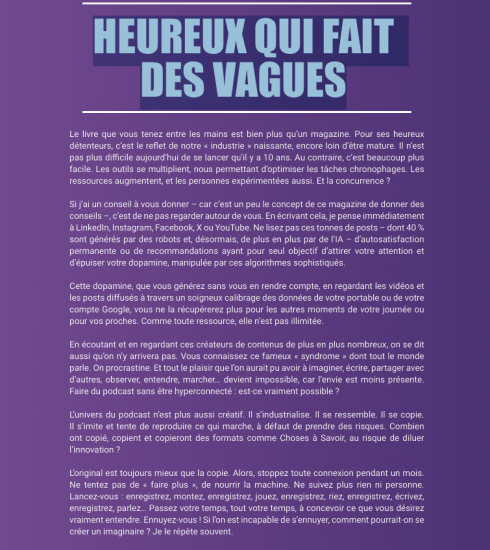 HEUREUX QUI FAIT DES VAGUES

Le livre que vous tenez entre les mains est bien plus qu'un magazine. Pour ses heureux détenteurs, c'est le reflet de notre « industrie » naissante, encore loin d'être mature. Il n'est pas plus difficile aujourd'hui de se lancer qu'il y a 10 ans. Au contraire, c'est beaucoup plus facile. Les outils se multiplient, nous permettant d'optimiser les tâches chronophages. Les ressources augmentent, et les personnes expérimentées aussi. Et la concurrence ?

Si j'ai un conseil à vous donner – car c'est un peu le concept de ce magazine de donner des conseils –, c'est de ne pas regarder autour de vous. En écrivant cela, je pense immédiatement à LinkedIn, Instagram, Facebook, X ou YouTube. Ne lisez pas ces tonnes de posts – dont 40 % sont générés par des robots et, désormais, de plus en plus par de l'IA – d'autosatisfaction permanente ou de recommandations ayant pour seul objectif d'attirer votre attention et d'épuiser votre dopamine, manipulée par ces algorithmes sophistiqués.

Cette dopamine, que vous générez sans vous en rendre compte, en regardant les vidéos et les posts diffusés à travers un soigneux calibrage des données de votre portable ou de votre compte Google, vous ne la récupérerez plus pour les autres moments de votre journée ou pour vos proches. Comme toute ressource, elle n'est pas illimitée.

En écoutant et en regardant ces créateurs de contenus de plus en plus nombreux, on se dit aussi qu'on n'y arrivera pas. Vous connaissez ce fameux « syndrome » dont tout le monde parle. On procrastine. Et tout le plaisir que l'on aurait pu avoir à imaginer, écrire, partager avec d'autres, observer, entendre, marcher… devient impossible, car l'envie est moins présente. Faire du podcast sans être hyperconnecté : est-ce vraiment possible ?

L'univers du podcast n'est plus aussi créatif. Il s'industrialise. Il se ressemble. Il se copie. Il s'imite et tente de reproduire ce qui marche, à défaut de prendre des risques. Combien ont copié, copient et copieront des formats comme Choses à Savoir, au risque de diluer l'innovation ?

L'original est toujours mieux que la copie. Alors, stoppez toute connexion pendant un mois. Ne tentez pas de « faire plus », de nourrir la machine. Ne suivez plus rien ni personne. Lancez-vous : enregistrez, montez, enregistrez, jouez, enregistrez, riez, enregistrez, écrivez, enregistrez, parlez… Passez votre temps, tout votre temps, à concevoir ce que vous désirez vraiment entendre. Ennuyez-vous ! Si l'on est incapable de s'ennuyer, comment pourrait-on se créer un imaginaire ? Je le répète souvent.